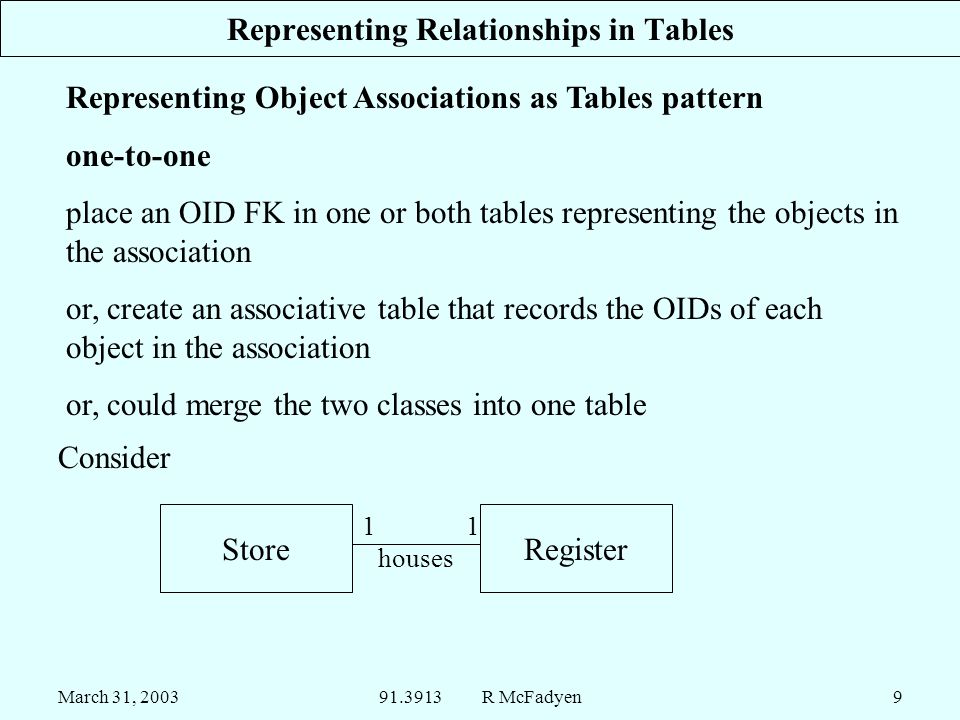 Representing Relationships in Tables

Representing Object Associations as Tables pattern

one-to-one

place an OID FK in one or both tables representing the objects in the association

or, create an associative table that records the OIDs of each object in the association

or, could merge the two classes into one table

Consider

Store

1

1

houses

Register

March 31, 2003

91.3913 R McFadyen

9